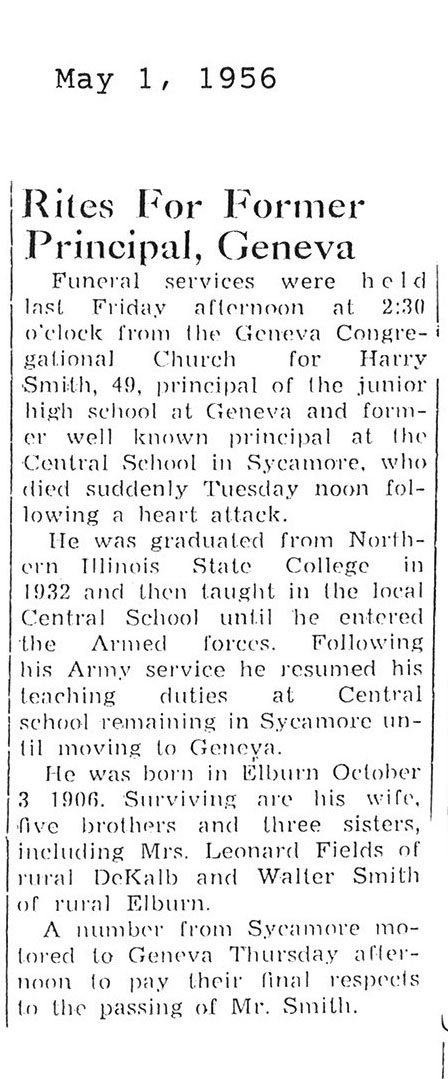 May 1, 1956

Rites For Former Principal, Geneva

Funeral services were held last Friday afternoon at 2:30 o'clock from the Geneva Congregational Church for Harry Smith, 49, principal of the junior high school at Geneva and former well known principal at the Central School in Sycamore, who died suddenly Tuesday noon following a heart attack.

He was graduated from Northern Illinois State College in 1932 and then taught in the local Central School until he entered the Armed forces. Following his Army service he resumed his teaching duties at Central school remaining in Sycamore until moving to Geneva.

He was born in Elburn October 3 1906. Surviving are his wife, five brothers and three sisters, including Mrs. Leonard Fields of rural DeKalb and Walter Smith of rural Elburn.

A number from Sycamore motored to Geneva Thursday afternoon to pay their final respects to the passing of Mr. Smith.